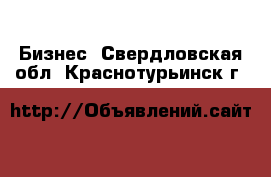 Бизнес Свердловская обл Краснотурьинск г

http://Объявлений.сайт